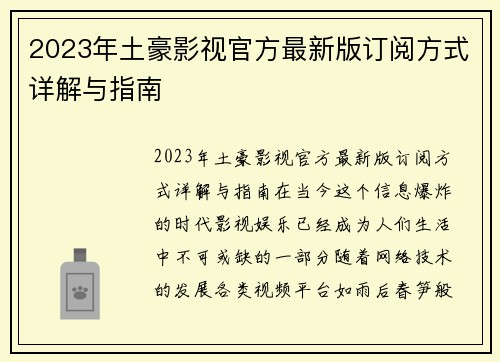 2023年土豪影视官方最新版订阅方式详解与指南

2023年土豪影视官方最新版订阅方式详解与指南在当今这个信息爆炸的时代影视娱乐已经成为人们生活中不可或缺的一部分随着网络技术的发展各类视频平台如雨后春笋般